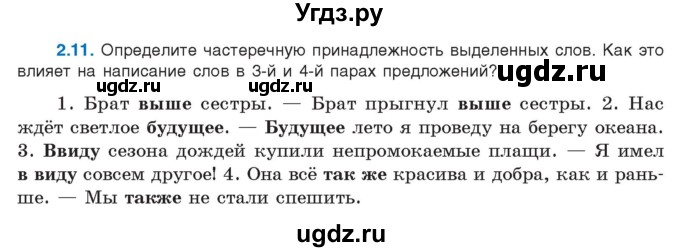 Угдз.ру

2.11. Определите частеречную принадлежность выделенных слов. Как это влияет на написание слов в 3-й и 4-й парах предложений? ugdz.ru

ugdz.ru ugdz.ru

1. Брат выше сестры. — Брат прыгнул выше сестры. 2. Нас ждёт светлое будущее. — Будущее лето я проведу на берегу океана. 3. Ввиду сезона дождей купили непромокаемые плащи. — Я имел в виду совсем другое! 4. Она всё так же красива и добра, как и раньше. — Мы также не стали спешить.

ugdz.ru